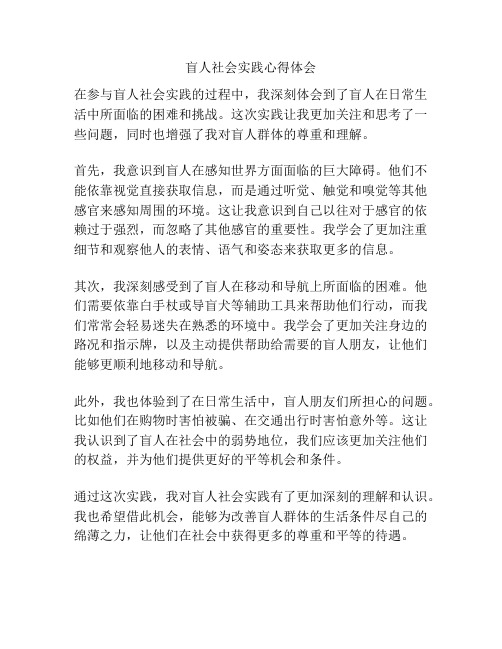 盲人社会实践心得体会

在参与盲人社会实践的过程中，我深刻体会到了盲人在日常生活中所面临的困难和挑战。这次实践让我更加关注和思考了一些问题，同时也增强了我对盲人群体的尊重和理解。

首先，我意识到盲人在感知世界方面面临的巨大障碍。他们不能依靠视觉直接获取信息，而是通过听觉、触觉和嗅觉等其他感官来感知周围的环境。这让我意识到自己以往对于感官的依赖过于强烈，而忽略了其他感官的重要性。我学会了更加注重细节和观察他人的表情、语气和姿态来获取更多的信息。

其次，我深刻感受到了盲人在移动和导航上所面临的困难。他们需要依靠白手杖或导盲犬等辅助工具来帮助他们行动，而我们常常会轻易迷失在熟悉的环境中。我学会了更加关注身边的路况和指示牌，以及主动提供帮助给需要的盲人朋友，让他们能够更顺利地移动和导航。

此外，我也体验到了在日常生活中，盲人朋友们所担心的问题。比如他们在购物时害怕被骗、在交通出行时害怕意外等。这让我认识到了盲人在社会中的弱势地位，我们应该更加关注他们的权益，并为他们提供更好的平等机会和条件。

通过这次实践，我对盲人社会实践有了更加深刻的理解和认识。我也希望借此机会，能够为改善盲人群体的生活条件尽自己的绵薄之力，让他们在社会中获得更多的尊重和平等的待遇。